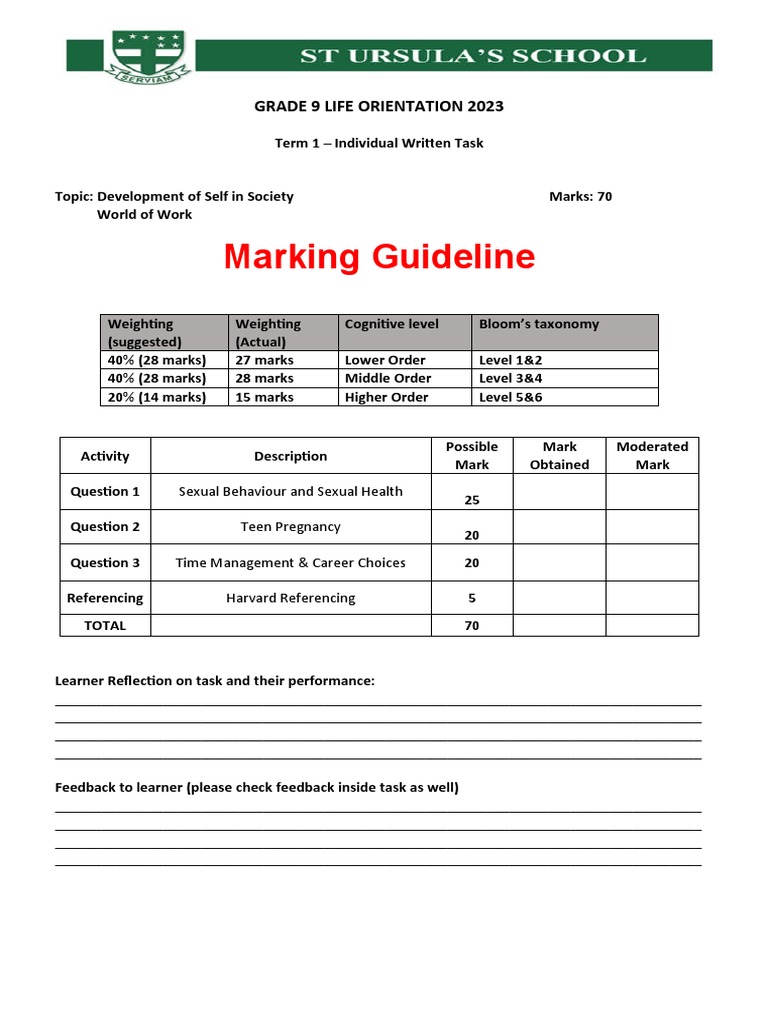 SERVIAM

ST URSULA'S SCHOOL

GRADE 9 LIFE ORIENTATION 2023

Term 1 – Individual Written Task

Topic: Development of Self in Society
World of Work

Marks: 70

Marking Guideline

| Weighting (suggested) | Weighting (Actual) | Cognitive level | Bloom's taxonomy |
|---|---|---|---|
| 40% (28 marks) | 27 marks | Lower Order | Level 1&2 |
| 40% (28 marks) | 28 marks | Middle Order | Level 3&4 |
| 20% (14 marks) | 15 marks | Higher Order | Level 5&6 |

| Activity | Description | Possible Mark | Mark Obtained | Moderated Mark |
|---|---|---|---|---|
| Question 1 | Sexual Behaviour and Sexual Health | 25 | | |
| Question 2 | Teen Pregnancy | 20 | | |
| Question 3 | Time Management & Career Choices | 20 | | |
| Referencing | Harvard Referencing | 5 | | |
| TOTAL | | 70 | | |

Learner Reflection on task and their performance:

Feedback to learner (please check feedback inside task as well)